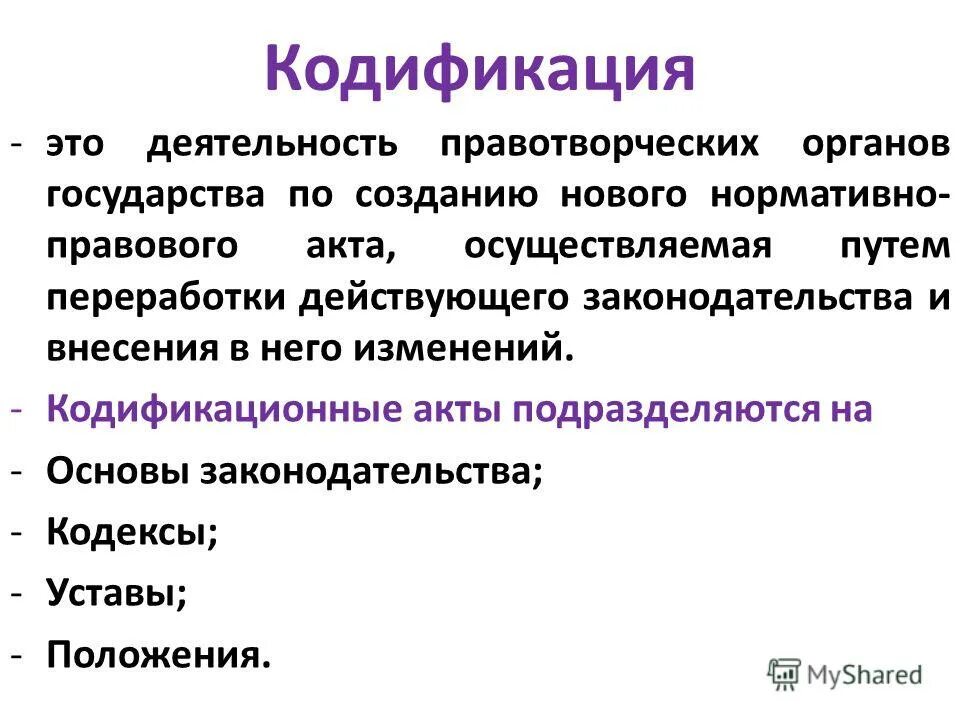 Кодификация

- это деятельность правотворческих органов государства по созданию нового нормативно-правового акта, осуществляемая путем переработки действующего законодательства и внесения в него изменений.

- Кодификационные акты подразделяются на

- Основы законодательства;

- Кодексы;

- Уставы;

- Положения.

MyShared